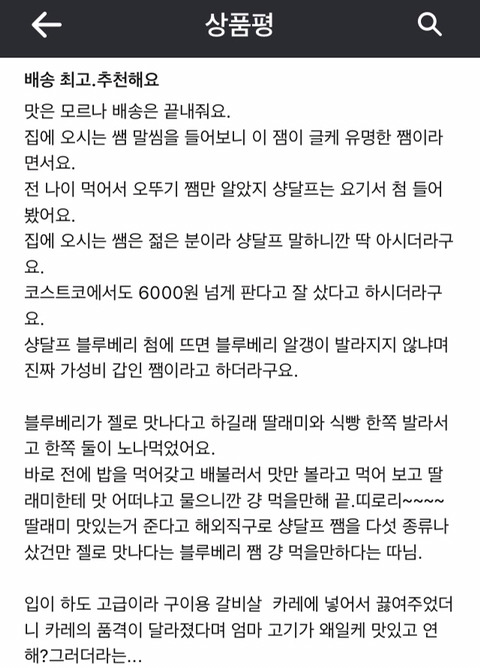 상품평

배송 최고.추천해요

맛은 모르나 배송은 끝내줘요.
집에 오시는 쌤 말씀을 들어보니 이 잼이 글케 유명한 쨈이라면서요.
전 나이 먹어서 오뚜기 쨈만 알았지 샹달프는 요기서 첨 들어봤어요.
집에 오시는 쌤은 젊은 분이라 샹달프 말하니깐 딱 아시더라구요.
코스트코에서도 6000원 넘게 판다고 잘 샀다고 하시더라구요.
샹달프 블루베리 첨에 뜨면 블루베리 알갱이 발라지지 않냐며 진짜 가성비 갑인 쨈이라고 하더라구요.

블루베리가 젤로 맛나다고 하길래 딸래미와 식빵 한쪽 발라서 고 한쪽 둘이 노나먹었어요.
바로 전에 밥을 먹어갖고 배불러서 맛만 볼라고 먹어 보고 딸래미한테 맛 어떠냐고 물으니깐 걍 먹을만해 끝.띠로리~~~~
딸래미 맛있는거 준다고 해외직구로 샹달프 쨈을 다섯 종류나 샀건만 젤로 맛나다는 블루베리 쨈 걍 먹을만하다는 따님.

입이 하도 고급이라 구이용 갈비살 카레에 넣어서 끓여주었더니 카레의 품격이 달라졌다며 엄마 고기가 왜일케 맛있고 연해?그러더라는...